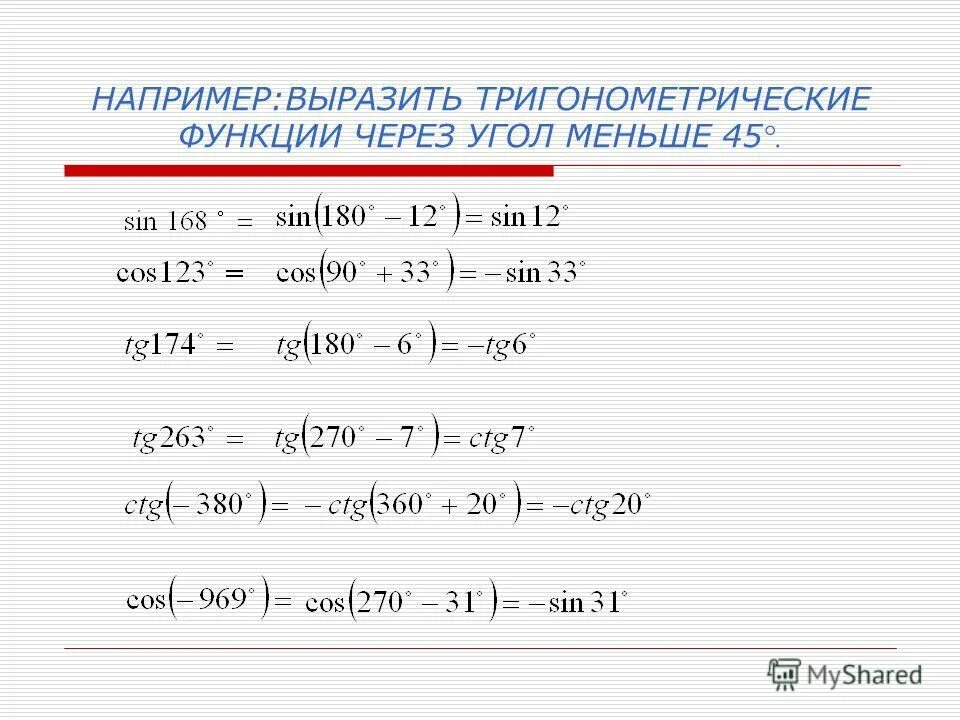 НАПРИМЕР:ВЫРАЗИТЬ ТРИГОНОМЕТРИЧЕСКИЕ ФУНКЦИИ ЧЕРЕЗ УГОЛ МЕНЬШЕ 45°.

$\sin 168^\circ = \sin(180^\circ - 12^\circ) = \sin 12^\circ$

$\cos 123^\circ = \cos(90^\circ + 33^\circ) = -\sin 33^\circ$

$tg174^\circ = tg(180^\circ - 6^\circ) = -tg6^\circ$

$tg263^\circ = tg(270^\circ - 7^\circ) = ctg7^\circ$

$ctg(-380^\circ) = -ctg(360^\circ + 20^\circ) = -ctg20^\circ$

$\cos(-969^\circ) = \cos(270^\circ - 31^\circ) = -\sin 31^\circ$

MyShared